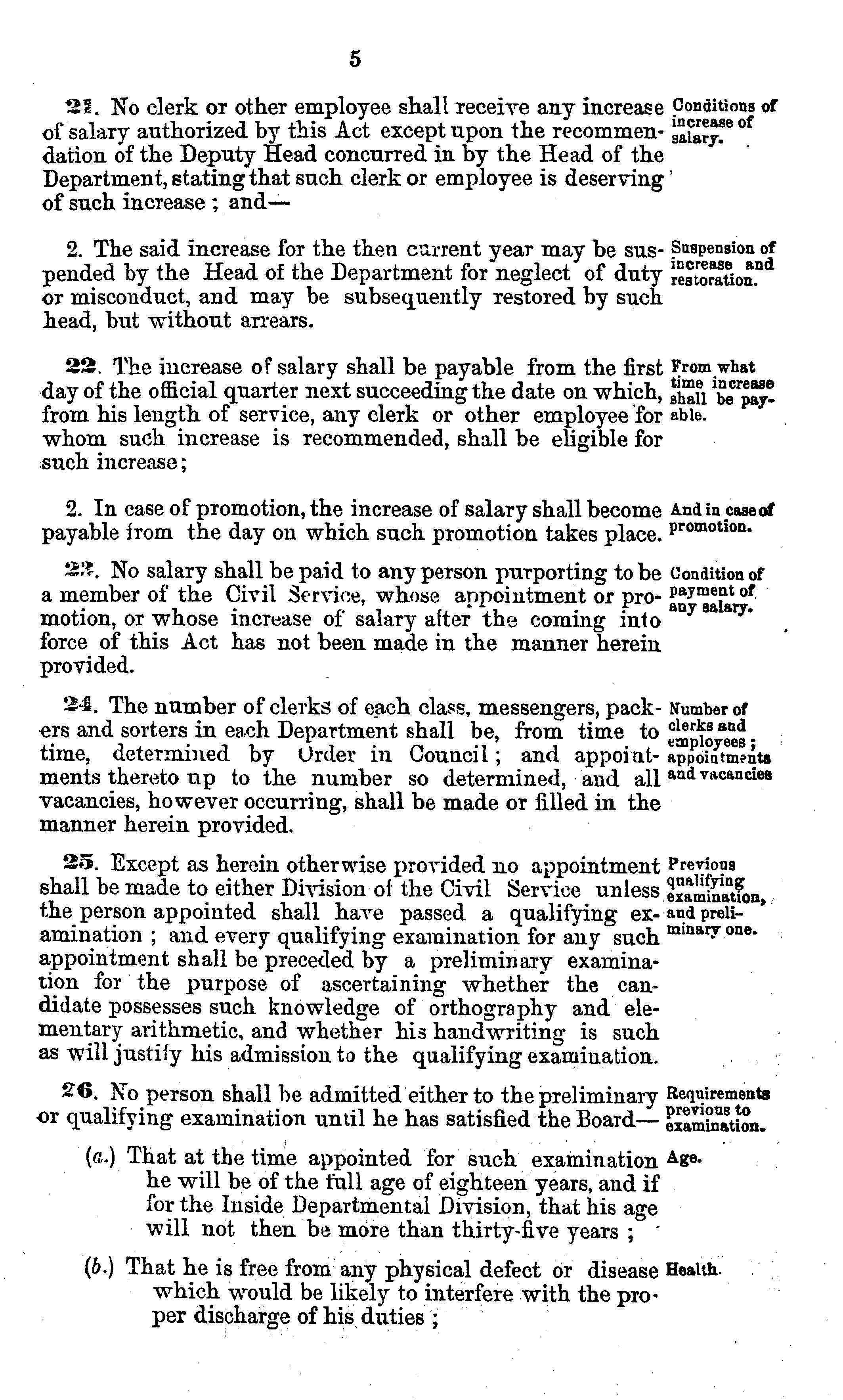 5

21. No clerk or other employee shall receive any increase of salary authorized by this Act except upon the recommendation of the Deputy Head concurred in by the Head of the Department, stating that such clerk or employee is deserving of such increase; and—

Conditions of increase of salary.

2. The said increase for the then current year may be suspended by the Head of the Department for neglect of duty or misconduct, and may be subsequently restored by such head, but without arrears.

Suspension of increase and restoration.

22. The increase of salary shall be payable from the first day of the official quarter next succeeding the date on which, from his length of service, any clerk or other employee for whom such increase is recommended, shall be eligible for such increase;

From what time increase shall be payable.

2. In case of promotion, the increase of salary shall become payable from the day on which such promotion takes place.

And in case of promotion.

23. No salary shall be paid to any person purporting to be a member of the Civil Service, whose appointment or promotion, or whose increase of salary after the coming into force of this Act has not been made in the manner herein provided.

Condition of payment of any salary.

24. The number of clerks of each class, messengers, packers and sorters in each Department shall be, from time to time, determined by Order in Council; and appointments thereto up to the number so determined, and all vacancies, however occurring, shall be made or filled in the manner herein provided.

Number of clerks and employees; appointments and vacancies

25. Except as herein otherwise provided no appointment shall be made to either Division of the Civil Service unless the person appointed shall have passed a qualifying examination; and every qualifying examination for any such appointment shall be preceded by a preliminary examination for the purpose of ascertaining whether the candidate possesses such knowledge of orthography and elementary arithmetic, and whether his handwriting is such as will justify his admission to the qualifying examination.

Previous qualifying examination, and preliminary one.

26. No person shall be admitted either to the preliminary or qualifying examination until he has satisfied the Board—

Requirements previous to examination.

(a.) That at the time appointed for such examination he will be of the full age of eighteen years, and if for the Inside Departmental Division, that his age will not then be more than thirty-five years;

Age.

(b.) That he is free from any physical defect or disease which would be likely to interfere with the proper discharge of his duties;

Health.